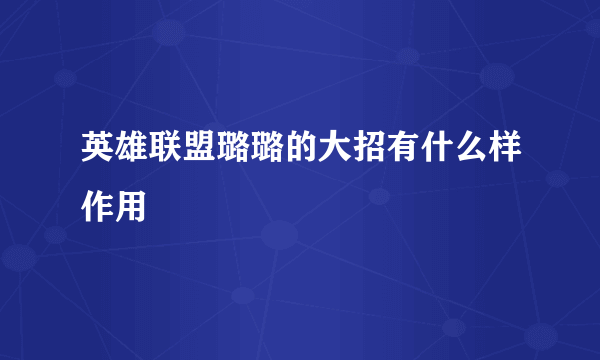 英雄联盟璐璐的大招有什么样作用